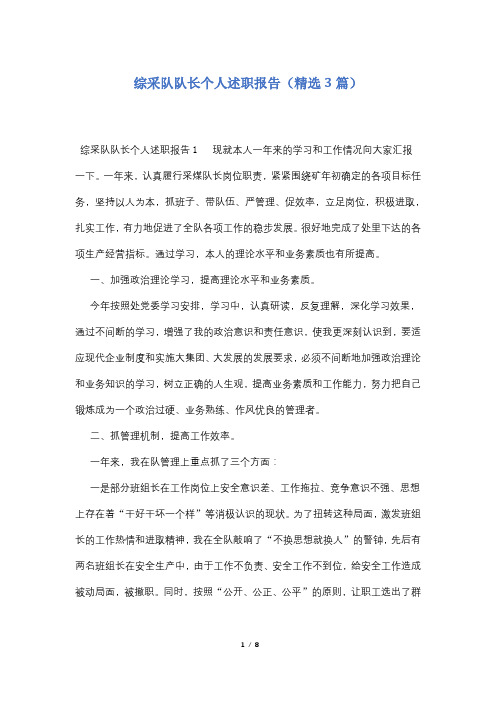 综采队队长个人述职报告（精选3篇）

综采队队长个人述职报告1　　现就本人一年来的学习和工作情况向大家汇报一下。一年来，认真履行采煤队长岗位职责，紧紧围绕矿年初确定的各项目标任务，坚持以人为本，抓班子、带队伍、严管理、促效率，立足岗位，积极进取，扎实工作，有力地促进了全队各项工作的稳步发展。很好地完成了处里下达的各项生产经营指标。通过学习，本人的理论水平和业务素质也有所提高。

一、加强政治理论学习，提高理论水平和业务素质。

今年按照处党委学习安排，学习中，认真研读，反复理解，深化学习效果，通过不间断的学习，增强了我的政治意识和责任意识，使我更深刻认识到，要适应现代企业制度和实施大集团、大发展的发展要求，必须不间断地加强政治理论和业务知识的学习，树立正确的人生观，提高业务素质和工作能力，努力把自己锻炼成为一个政治过硬、业务熟练、作风优良的管理者。

二、抓管理机制，提高工作效率。

一年来，我在队管理上重点抓了三个方面：

一是部分班组长在工作岗位上安全意识差、工作拖拉、竞争意识不强、思想上存在着“干好干坏一个样”等消极认识的现状。为了扭转这种局面，激发班组长的工作热情和进取精神，我在全队敲响了“不换思想就换人”的警钟，先后有两名班组长在安全生产中，由于工作不负责、安全工作不到位，给安全工作造成被动局面，被撤职。同时，按照“公开、公正、公平”的原则，让职工选出了群

1 / 8